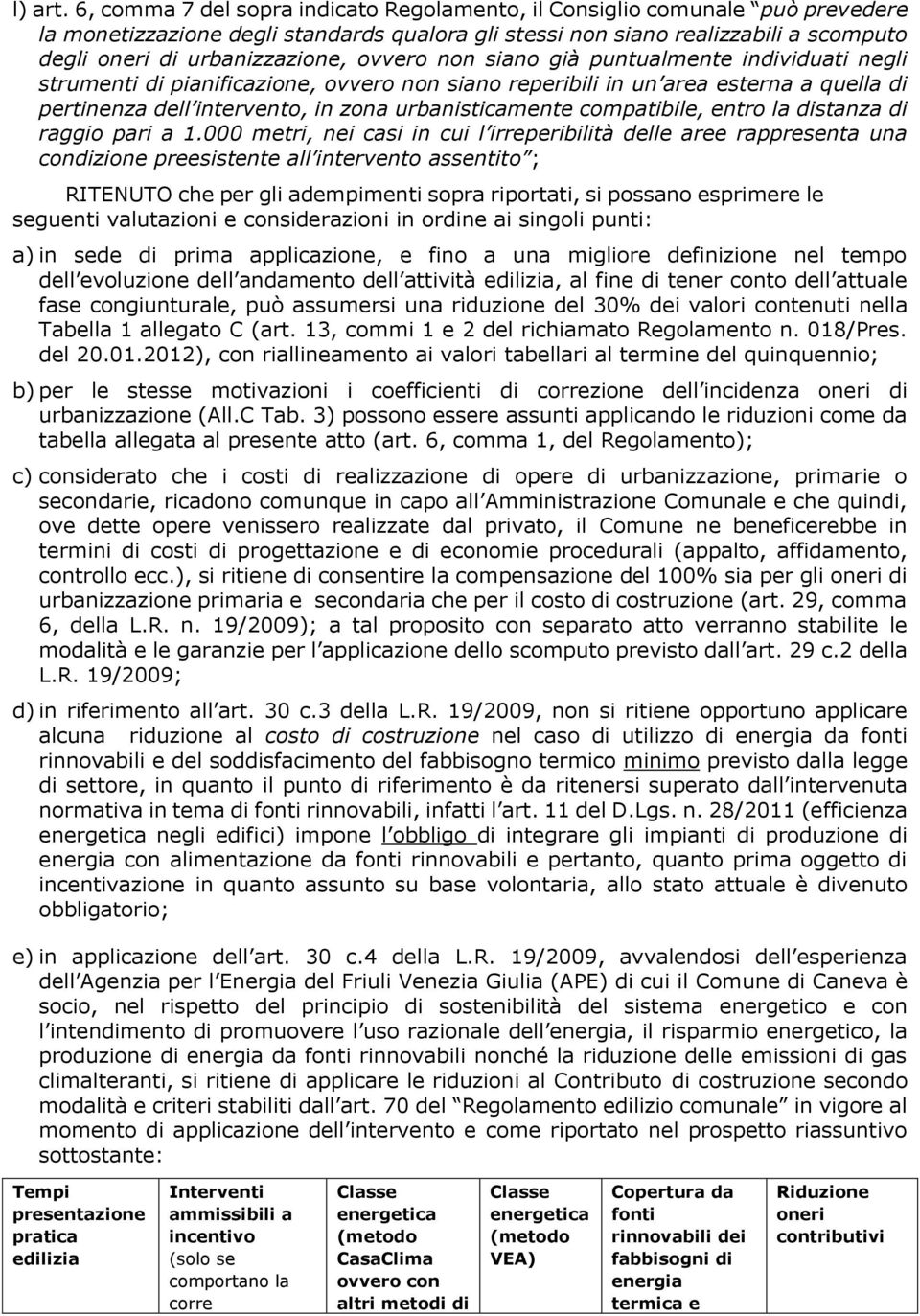 l) art. 6, comma 7 del sopra indicato Regolamento, il Consiglio comunale "può prevedere la monetizzazione degli standards qualora gli stessi non siano realizzabili a scomputo degli oneri di urbanizzazione, ovvero non siano già puntualmente individuati negli strumenti di pianificazione, ovvero non siano reperibili in un'area esterna a quella di pertinenza dell'intervento, in zona urbanisticamente compatibile, entro la distanza di raggio pari a 1.000 metri, nei casi in cui l'irreperibilità delle aree rappresenta una condizione preesistente all'intervento assentito";

RITENUTO che per gli adempimenti sopra riportati, si possano esprimere le seguenti valutazioni e considerazioni in ordine ai singoli punti:

a) in sede di prima applicazione, e fino a una migliore definizione nel tempo dell'evoluzione dell'andamento dell'attività edilizia, al fine di tener conto dell'attuale fase congiunturale, può assumersi una riduzione del 30% dei valori contenuti nella Tabella 1 allegato C (art. 13, commi 1 e 2 del richiamato Regolamento n. 018/Pres. del 20.01.2012), con riallineamento ai valori tabellari al termine del quinquennio;

b) per le stesse motivazioni i coefficienti di correzione dell'incidenza oneri di urbanizzazione (All.C Tab. 3) possono essere assunti applicando le riduzioni come da tabella allegata al presente atto (art. 6, comma 1, del Regolamento);

c) considerato che i costi di realizzazione di opere di urbanizzazione, primarie o secondarie, ricadono comunque in capo all'Amministrazione Comunale e che quindi, ove dette opere venissero realizzate dal privato, il Comune ne beneficerebbe in termini di costi di progettazione e di economie procedurali (appalto, affidamento, controllo ecc.), si ritiene di consentire la compensazione del 100% sia per gli oneri di urbanizzazione primaria e secondaria che per il costo di costruzione (art. 29, comma 6, della L.R. n. 19/2009); a tal proposito con separato atto verranno stabilite le modalità e le garanzie per l'applicazione dello scomputo previsto dall'art. 29 c.2 della L.R. 19/2009;

d) in riferimento all'art. 30 c.3 della L.R. 19/2009, non si ritiene opportuno applicare alcuna riduzione al costo di costruzione nel caso di utilizzo di energia da fonti rinnovabili e del soddisfacimento del fabbisogno termico minimo previsto dalla legge di settore, in quanto il punto di riferimento è da ritenersi superato dall'intervenuta normativa in tema di fonti rinnovabili, infatti l'art. 11 del D.Lgs. n. 28/2011 (efficienza energetica negli edifici) impone l'obbligo di integrare gli impianti di produzione di energia con alimentazione da fonti rinnovabili e pertanto, quanto prima oggetto di incentivazione in quanto assunto su base volontaria, allo stato attuale è divenuto obbligatorio;

e) in applicazione dell'art. 30 c.4 della L.R. 19/2009, avvalendosi dell'esperienza dell'Agenzia per l'Energia del Friuli Venezia Giulia (APE) di cui il Comune di Caneva è socio, nel rispetto del principio di sostenibilità del sistema energetico e con l'intendimento di promuovere l'uso razionale dell'energia, il risparmio energetico, la produzione di energia da fonti rinnovabili nonché la riduzione delle emissioni di gas climalteranti, si ritiene di applicare le riduzioni al Contributo di costruzione secondo modalità e criteri stabiliti dall'art. 70 del "Regolamento edilizio comunale" in vigore al momento di applicazione dell'intervento e come riportato nel prospetto riassuntivo sottostante:

| Tempi presentazione pratica edilizia | Interventi ammissibili a incentivo (solo se comportano la corre | Classe energetica (metodo CasaClima ovvero con altri metodi di | Classe energetica (metodo VEA) | Copertura da fonti rinnovabili dei fabbisogni di energia termica e | Riduzione oneri contributivi |
|---|---|---|---|---|---|